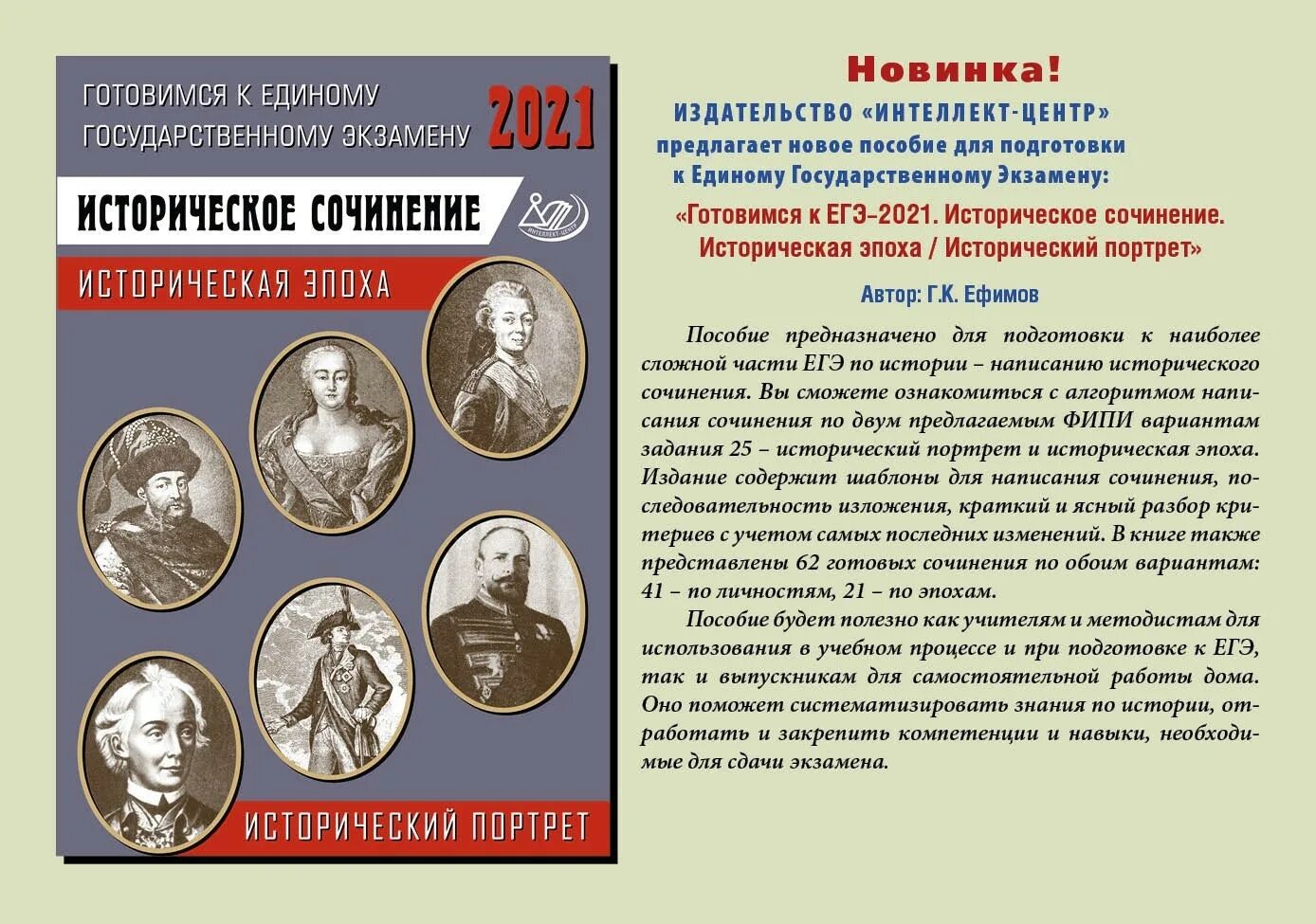 ГОТОВИМСЯ К ЕДИНОМУ ГОСУДАРСТВЕННОМУ ЭКЗАМЕНУ 2021

ИСТОРИЧЕСКОЕ СОЧИНЕНИЕ

ИНТЕЛЛЕКТ-ЦЕНТР

ИСТОРИЧЕСКАЯ ЭПОХА

ИСТОРИЧЕСКИЙ ПОРТРЕТ

Новинка!

ИЗДАТЕЛЬСТВО «ИНТЕЛЛЕКТ-ЦЕНТР» предлагает новое пособие для подготовки к Единому Государственному Экзамену:

«Готовимся к ЕГЭ–2021. Историческое сочинение. Историческая эпоха / Исторический портрет»

Автор: Г.К. Ефимов

Пособие предназначено для подготовки к наиболее сложной части ЕГЭ по истории – написанию исторического сочинения. Вы сможете ознакомиться с алгоритмом написания сочинения по двум предлагаемым ФИПИ вариантам задания 25 – исторический портрет и историческая эпоха. Издание содержит шаблоны для написания сочинения, последовательность изложения, краткий и ясный разбор критериев с учетом самых последних изменений. В книге также представлены 62 готовых сочинения по обоим вариантам: 41 – по личностям, 21 – по эпохам.

Пособие будет полезно как учителям и методистам для использования в учебном процессе и при подготовке к ЕГЭ, так и выпускникам для самостоятельной работы дома. Оно поможет систематизировать знания по истории, отработать и закрепить компетенции и навыки, необходимые для сдачи экзамена.